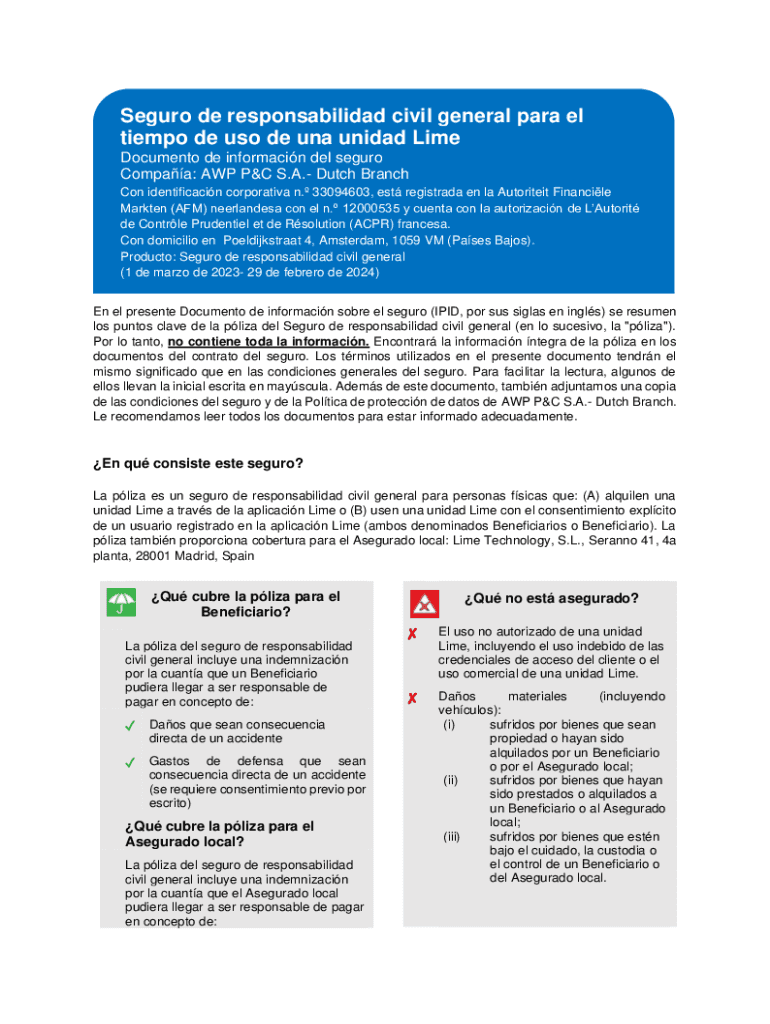 Seguro de responsabilidad civil general para el tiempo de uso de una unidad Lime

Documento de información del seguro
Compañía: AWP P&C S.A.- Dutch Branch

Con identificación corporativa n.º 33094603, está registrada en la Autoriteit Financiële Markten (AFM) neerlandesa con el n.º 12000535 y cuenta con la autorización de L'Autorité de Contrôle Prudentiel et de Résolution (ACPR) francesa.
Con domicilio en Poeldijkstraat 4, Amsterdam, 1059 VM (Países Bajos).
Producto: Seguro de responsabilidad civil general
(1 de marzo de 2023- 29 de febrero de 2024)

En el presente Documento de información sobre el seguro (IPID, por sus siglas en inglés) se resumen los puntos clave de la póliza del Seguro de responsabilidad civil general (en lo sucesivo, la "póliza"). Por lo tanto, no contiene toda la información. Encontrará la información íntegra de la póliza en los documentos del contrato del seguro. Los términos utilizados en el presente documento tendrán el mismo significado que en las condiciones generales del seguro. Para facilitar la lectura, algunos de ellos llevan la inicial escrita en mayúscula. Además de este documento, también adjuntamos una copia de las condiciones del seguro y de la Política de protección de datos de AWP P&C S.A.- Dutch Branch. Le recomendamos leer todos los documentos para estar informado adecuadamente.

¿En qué consiste este seguro?

La póliza es un seguro de responsabilidad civil general para personas físicas que: (A) alquilen una unidad Lime a través de la aplicación Lime o (B) usen una unidad Lime con el consentimiento explícito de un usuario registrado en la aplicación Lime (ambos denominados Beneficiarios o Beneficiario). La póliza también proporciona cobertura para el Asegurado local: Lime Technology, S.L., Seranno 41, 4a planta, 28001 Madrid, Spain

¿Qué cubre la póliza para el Beneficiario?

La póliza del seguro de responsabilidad civil general incluye una indemnización por la cuantía que un Beneficiario pudiera llegar a ser responsable de pagar en concepto de:

✓ Daños que sean consecuencia directa de un accidente

✓ Gastos de defensa que sean consecuencia directa de un accidente (se requiere consentimiento previo por escrito)

¿Qué cubre la póliza para el Asegurado local?

La póliza del seguro de responsabilidad civil general incluye una indemnización por la cuantía que el Asegurado local pudiera llegar a ser responsable de pagar en concepto de:

¿Qué no está asegurado?

✗ El uso no autorizado de una unidad Lime, incluyendo el uso indebido de las credenciales de acceso del cliente o el uso comercial de una unidad Lime.

✗ Daños materiales (incluyendo vehículos):
(i) sufridos por bienes que sean propiedad o hayan sido alquilados por un Beneficiario o por el Asegurado local;
(ii) sufridos por bienes que hayan sido prestados o alquilados a un Beneficiario o al Asegurado local;
(iii) sufridos por bienes que estén bajo el cuidado, la custodia o el control de un Beneficiario o del Asegurado local.